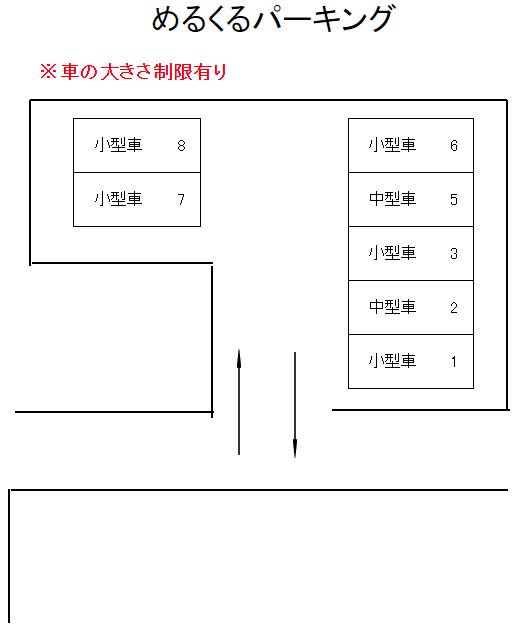 めるくるパーキング

※車の大きさ制限有り

小型車 8
小型車 7

小型車 6
中型車 5
小型車 3
中型車 2
小型車 1